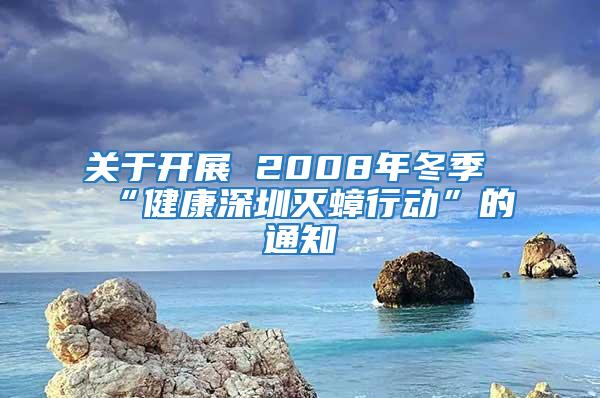 关于开展 2008年冬季“健康深圳灭蟑行动”的通知